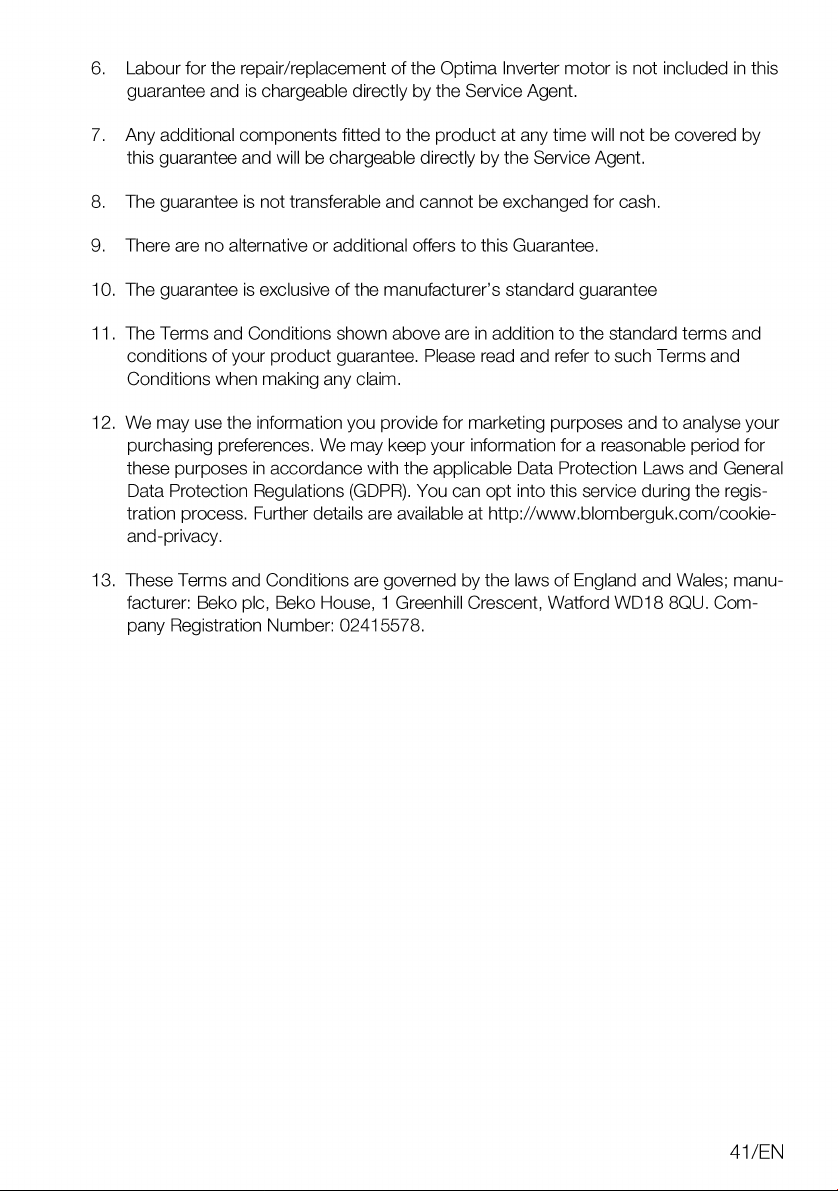 6. Labour for the repair/replacement of the Optima Inverter motor is not included in this guarantee and is chargeable directly by the Service Agent.

7. Any additional components fitted to the product at any time will not be covered by this guarantee and will be chargeable directly by the Service Agent.

8. The guarantee is not transferable and cannot be exchanged for cash.

9. There are no alternative or additional offers to this Guarantee.

10. The guarantee is exclusive of the manufacturer's standard guarantee

11. The Terms and Conditions shown above are in addition to the standard terms and conditions of your product guarantee. Please read and refer to such Terms and Conditions when making any claim.

12. We may use the information you provide for marketing purposes and to analyse your purchasing preferences. We may keep your information for a reasonable period for these purposes in accordance with the applicable Data Protection Laws and General Data Protection Regulations (GDPR). You can opt into this service during the registration process. Further details are available at http://www.blomberguk.com/cookie-and-privacy.

13. These Terms and Conditions are governed by the laws of England and Wales; manufacturer: Beko plc, Beko House, 1 Greenhill Crescent, Watford WD18 8QU. Company Registration Number: 02415578.

41/EN